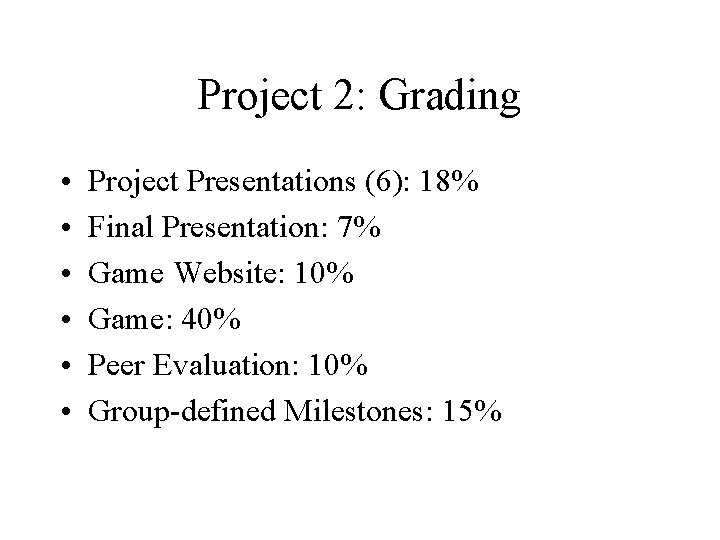 Project 2: Grading

• Project Presentations (6): 18%
• Final Presentation: 7%
• Game Website: 10%
• Game: 40%
• Peer Evaluation: 10%
• Group-defined Milestones: 15%